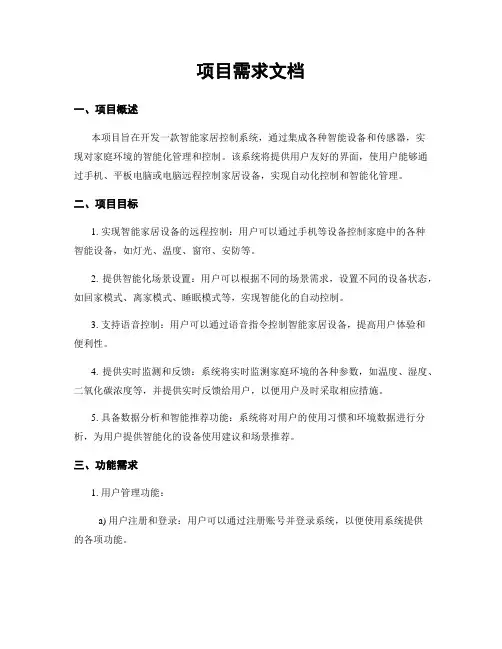 项目需求文档

一、项目概述

本项目旨在开发一款智能家居控制系统，通过集成各种智能设备和传感器，实现对家庭环境的智能化管理和控制。该系统将提供用户友好的界面，使用户能够通过手机、平板电脑或电脑远程控制家居设备，实现自动化控制和智能化管理。

二、项目目标

1. 实现智能家居设备的远程控制：用户可以通过手机等设备控制家庭中的各种智能设备，如灯光、温度、窗帘、安防等。

2. 提供智能化场景设置：用户可以根据不同的场景需求，设置不同的设备状态，如回家模式、离家模式、睡眠模式等，实现智能化的自动控制。

3. 支持语音控制：用户可以通过语音指令控制智能家居设备，提高用户体验和便利性。

4. 提供实时监测和反馈：系统将实时监测家庭环境的各种参数，如温度、湿度、二氧化碳浓度等，并提供实时反馈给用户，以便用户及时采取相应措施。

5. 具备数据分析和智能推荐功能：系统将对用户的使用习惯和环境数据进行分析，为用户提供智能化的设备使用建议和场景推荐。

三、功能需求

1. 用户管理功能：

a) 用户注册和登录：用户可以通过注册账号并登录系统，以便使用系统提供的各项功能。